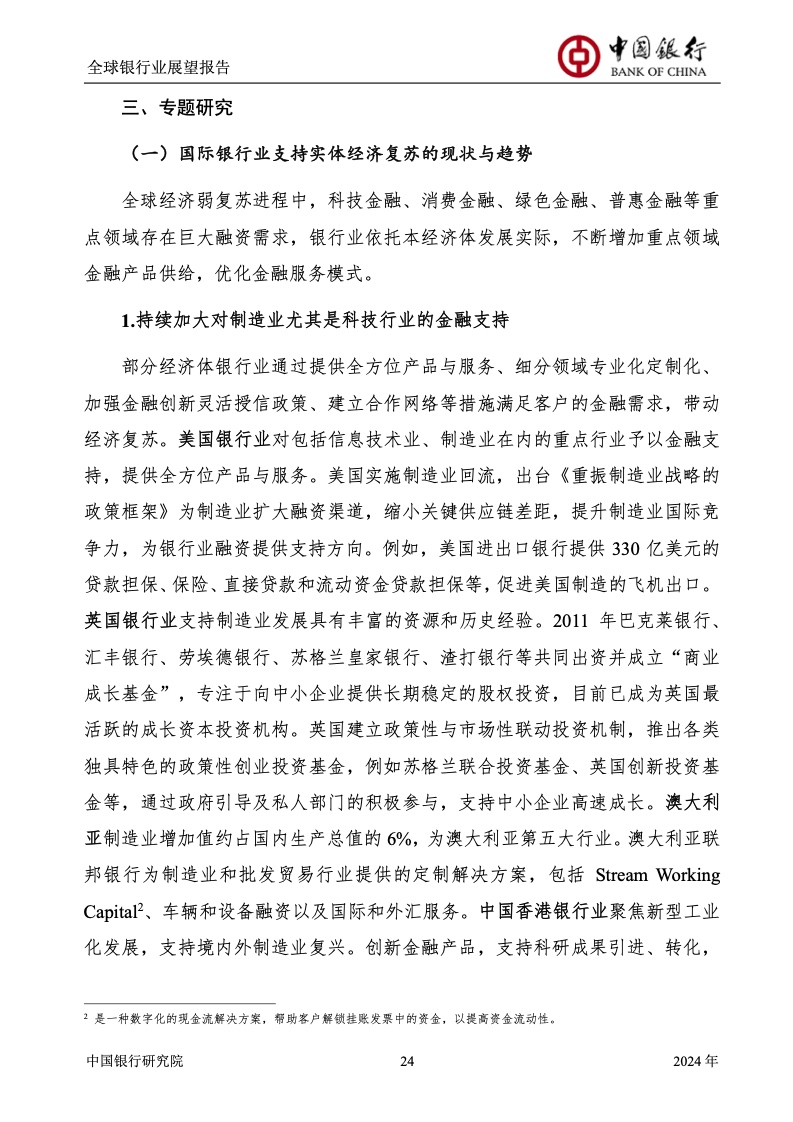 全球银行业展望报告

中国银行
BANK OF CHINA

三、专题研究

（一）国际银行业支持实体经济复苏的现状与趋势

全球经济弱复苏进程中，科技金融、消费金融、绿色金融、普惠金融等重点领域存在巨大融资需求，银行业依托本经济体发展实际，不断增加重点领域金融产品供给，优化金融服务模式。

1.持续加大对制造业尤其是科技行业的金融支持

部分经济体银行业通过提供全方位产品与服务、细分领域专业化定制化、加强金融创新灵活授信政策、建立合作网络等措施满足客户的金融需求，带动经济复苏。美国银行业对包括信息技术业、制造业在内的重点行业予以金融支持，提供全方位产品与服务。美国实施制造业回流，出台《重振制造业战略的政策框架》为制造业扩大融资渠道，缩小关键供应链差距，提升制造业国际竞争力，为银行业融资提供支持方向。例如，美国进出口银行提供 330 亿美元的贷款担保、保险、直接贷款和流动资金贷款担保等，促进美国制造的飞机出口。英国银行业支持制造业发展具有丰富的资源和历史经验。2011 年巴克莱银行、汇丰银行、劳埃德银行、苏格兰皇家银行、渣打银行等共同出资并成立“商业成长基金”，专注于向中小企业提供长期稳定的股权投资，目前已成为英国最活跃的成长资本投资机构。英国建立政策性与市场性联动投资机制，推出各类独具特色的政策性创业投资基金，例如苏格兰联合投资基金、英国创新投资基金等，通过政府引导及私人部门的积极参与，支持中小企业高速成长。澳大利亚制造业增加值约占国内生产总值的 6%，为澳大利亚第五大行业。澳大利亚联邦银行为制造业和批发贸易行业提供的定制解决方案，包括 Stream Working Capital$^2$、车辆和设备融资以及国际和外汇服务。中国香港银行业聚焦新型工业化发展，支持境内外制造业复兴。创新金融产品，支持科研成果引进、转化，

$^2$ 是一种数字化的现金流解决方案，帮助客户解锁挂账发票中的资金，以提高资金流动性。

中国银行研究院 24 2024 年